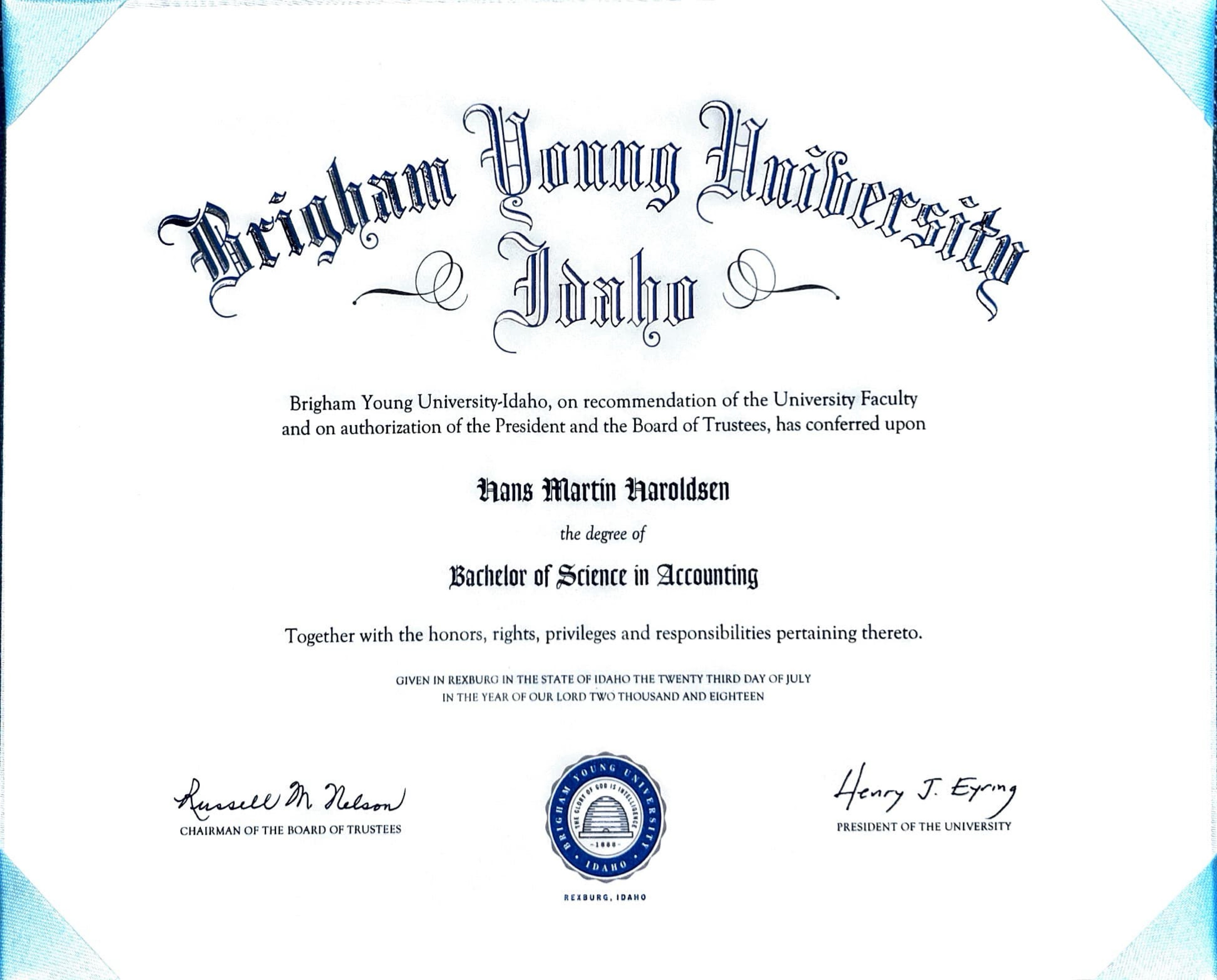 Brigham Young University
Idaho

Brigham Young University-Idaho, on recommendation of the University Faculty and on authorization of the President and the Board of Trustees, has conferred upon

Hans Martin Haroldsen

the degree of

Bachelor of Science in Accounting

Together with the honors, rights, privileges and responsibilities pertaining thereto.

GIVEN IN REXBURG IN THE STATE OF IDAHO THE TWENTY THIRD DAY OF JULY IN THE YEAR OF OUR LORD TWO THOUSAND AND EIGHTEEN

Russell M. Nelson
CHAIRMAN OF THE BOARD OF TRUSTEES

BRIGHAM YOUNG UNIVERSITY
THE GLORY OF GOD IS INTELLIGENCE
1888
IDAHO
REXBURG, IDAHO

Henry J. Eyring
PRESIDENT OF THE UNIVERSITY